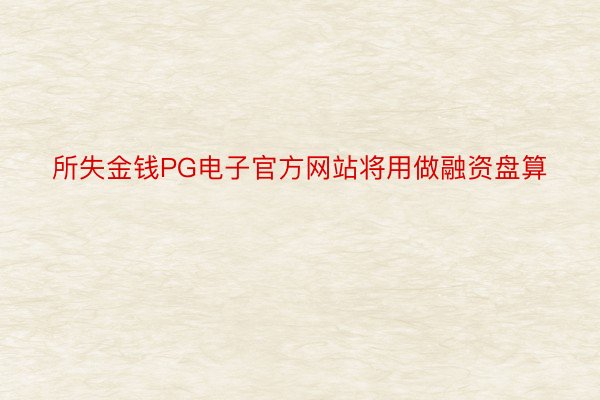 所失金钱PG电子官方网站将用做融资盘算